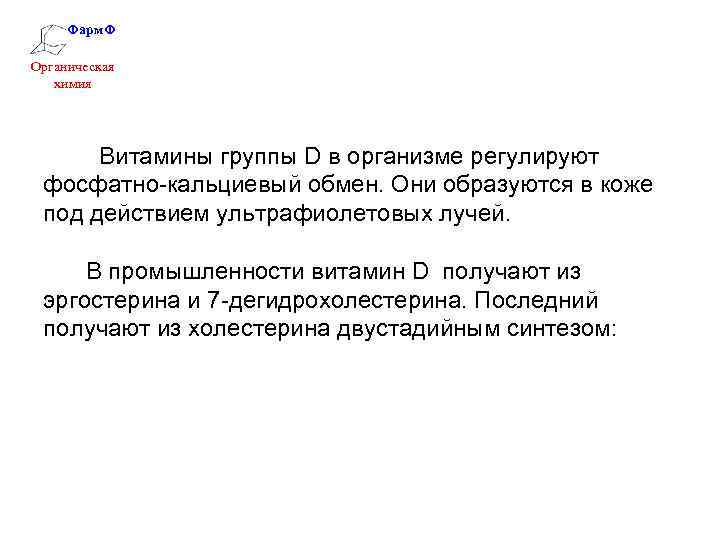 ФармФ

Органическая химия

Витамины группы D в организме регулируют фосфатно-кальциевый обмен. Они образуются в коже под действием ультрафиолетовых лучей.

В промышленности витамин D получают из эргостерина и 7-дегидрохолестерина. Последний получают из холестерина двустадийным синтезом: